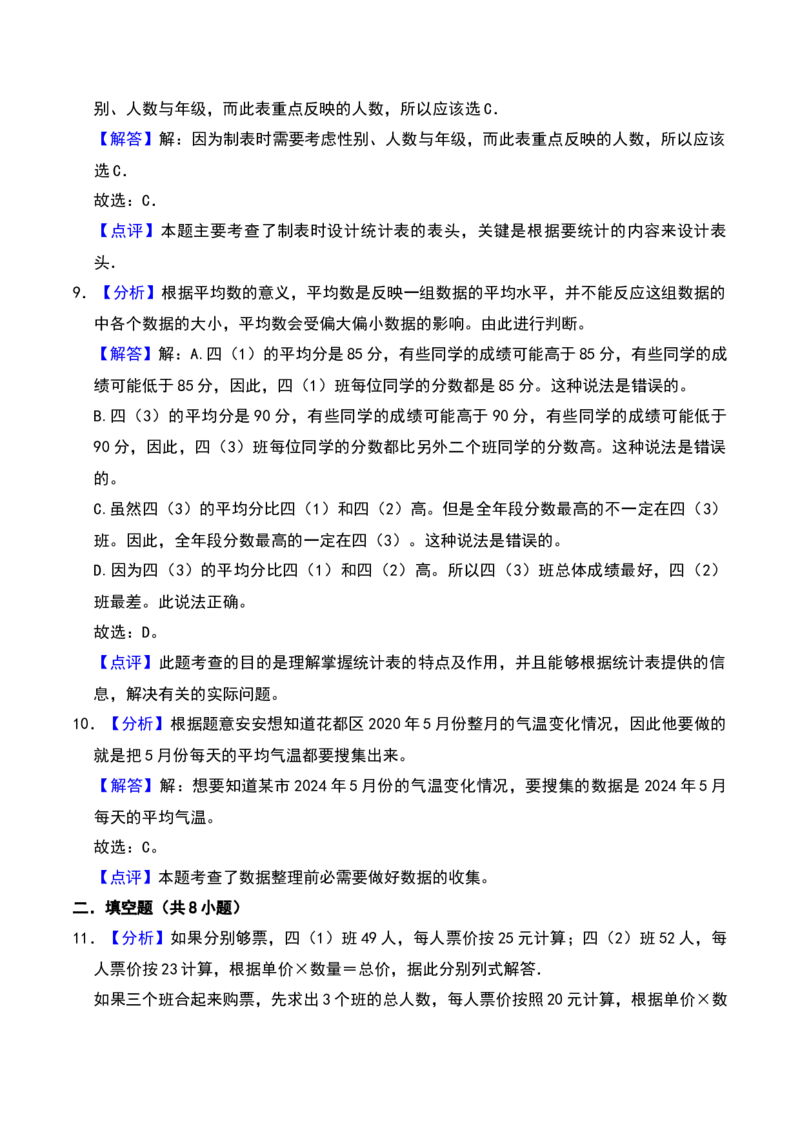 别、人数与年级，而此表重点反映的人数，所以应该选C．

【解答】解：因为制表时需要考虑性别、人数与年级，而此表重点反映的人数，所以应该选C．

故选：C．

【点评】本题主要考查了制表时设计统计表的表头，关键是根据要统计的内容来设计表头．

9．【分析】根据平均数的意义，平均数是反映一组数据的平均水平，并不能反应这组数据的中各个数据的大小，平均数会受偏大偏小数据的影响。由此进行判断。

【解答】解：A.四（1）的平均分是85分，有些同学的成绩可能高于85分，有些同学的成绩可能低于85分，因此，四（1）班每位同学的分数都是85分。这种说法是错误的。

B.四（3）的平均分是90分，有些同学的成绩可能高于90分，有些同学的成绩可能低于90分，因此，四（3）班每位同学的分数都比另外二个班同学的分数高。这种说法是错误的。

C.虽然四（3）的平均分比四（1）和四（2）高。但是全年段分数最高的不一定在四（3）班。因此，全年段分数最高的一定在四（3）。这种说法是错误的。

D.因为四（3）的平均分比四（1）和四（2）高。所以四（3）班总体成绩最好，四（2）班最差。此说法正确。

故选：D。

【点评】此题考查的目的是理解掌握统计表的特点及作用，并且能够根据统计表提供的信息，解决有关的实际问题。

10．【分析】根据题意安安想知道花都区2020年5月份整月的气温变化情况，因此他要做的就是把5月份每天的平均气温都要搜集出来。

【解答】解：想要知道某市2024年5月份的气温变化情况，要搜集的数据是2024年5月每天的平均气温。

故选：C。

【点评】本题考查了数据整理前必需要做好数据的收集。

二．填空题（共8小题）

11．【分析】如果分别够票，四（1）班49人，每人票价按25元计算；四（2）班52人，每人票价按23计算，根据单价×数量＝总价，据此分别列式解答．

如果三个班合起来购票，先求出3个班的总人数，每人票价按照20元计算，根据单价×数